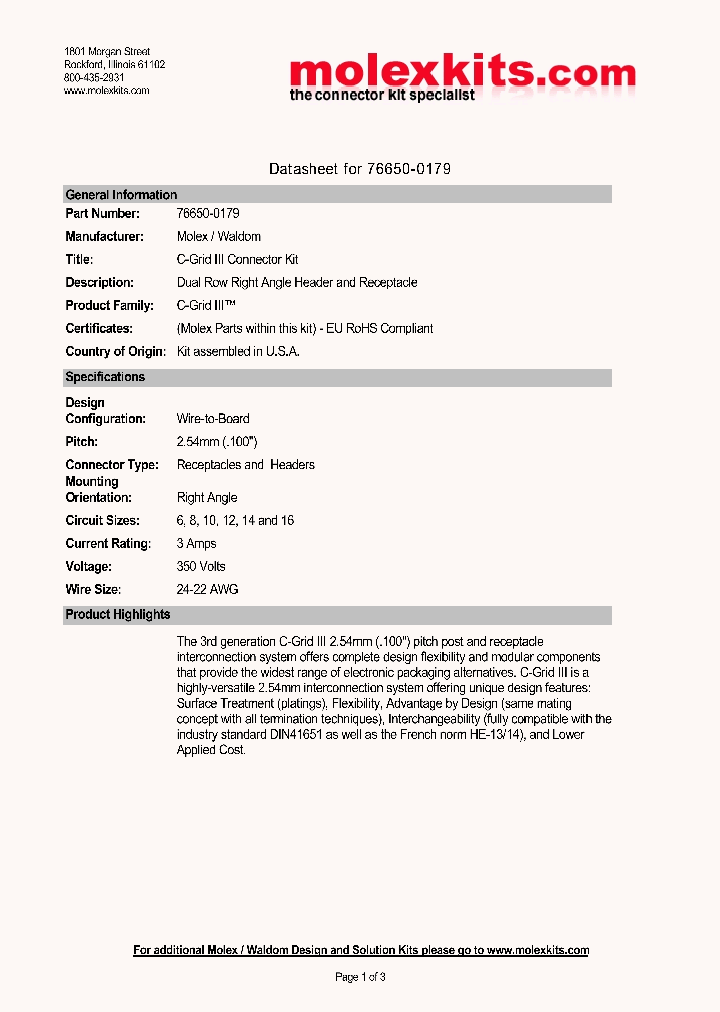 1801 Morgan Street
Rockford, Illinois 61102
800-435-2931
www.molexkits.com

molexkits.com
the connector kit specialist

Datasheet for 76650-0179

General Information

| | |
|---|---|
| Part Number: | 76650-0179 |
| Manufacturer: | Molex / Waldom |
| Title: | C-Grid III Connector Kit |
| Description: | Dual Row Right Angle Header and Receptacle |
| Product Family: | C-Grid III™ |
| Certificates: | (Molex Parts within this kit) - EU RoHS Compliant |
| Country of Origin: | Kit assembled in U.S.A. |

Specifications

| | |
|---|---|
| Design Configuration: | Wire-to-Board |
| Pitch: | 2.54mm (.100") |
| Connector Type: | Receptacles and Headers |
| Mounting Orientation: | Right Angle |
| Circuit Sizes: | 6, 8, 10, 12, 14 and 16 |
| Current Rating: | 3 Amps |
| Voltage: | 350 Volts |
| Wire Size: | 24-22 AWG |

Product Highlights

The 3rd generation C-Grid III 2.54mm (.100") pitch post and receptacle interconnection system offers complete design flexibility and modular components that provide the widest range of electronic packaging alternatives. C-Grid III is a highly-versatile 2.54mm interconnection system offering unique design features: Surface Treatment (platings), Flexibility, Advantage by Design (same mating concept with all termination techniques), Interchangeability (fully compatible with the industry standard DIN41651 as well as the French norm HE-13/14), and Lower Applied Cost.

For additional Molex / Waldom Design and Solution Kits please go to www.molexkits.com

Page 1 of 3